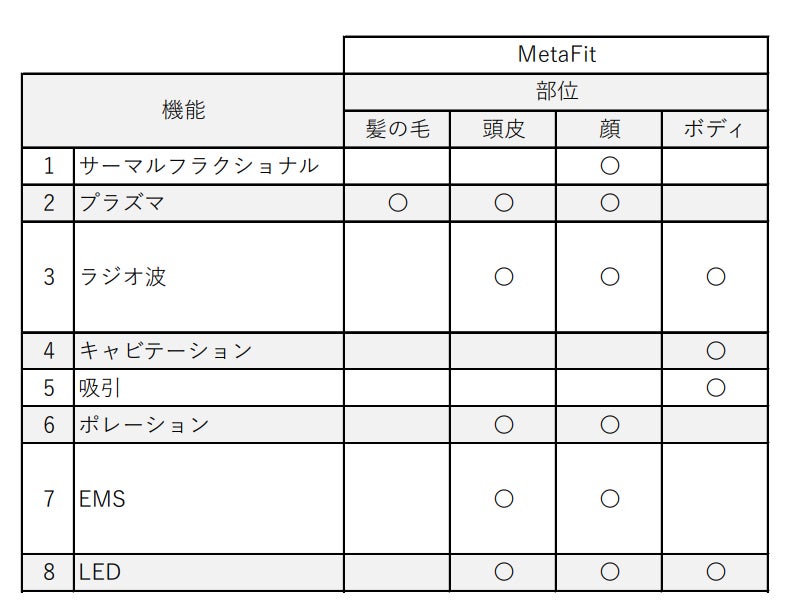 | | | MetaFit | | | |
|---|---|---|---|---|---|
| 機能 | | 部位 | | | |
| | | 髪の毛 | 頭皮 | 顔 | ボディ |
| 1 | サーマルフラクショナル | | | ○ | |
| 2 | プラズマ | ○ | ○ | ○ | |
| 3 | ラジオ波 | | ○ | ○ | ○ |
| 4 | キャビテーション | | | | ○ |
| 5 | 吸引 | | | | ○ |
| 6 | ポレーション | | ○ | ○ | |
| 7 | EMS | | ○ | ○ | |
| 8 | LED | | ○ | ○ | ○ |